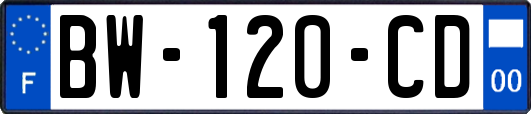 F
BW-120-CD
00